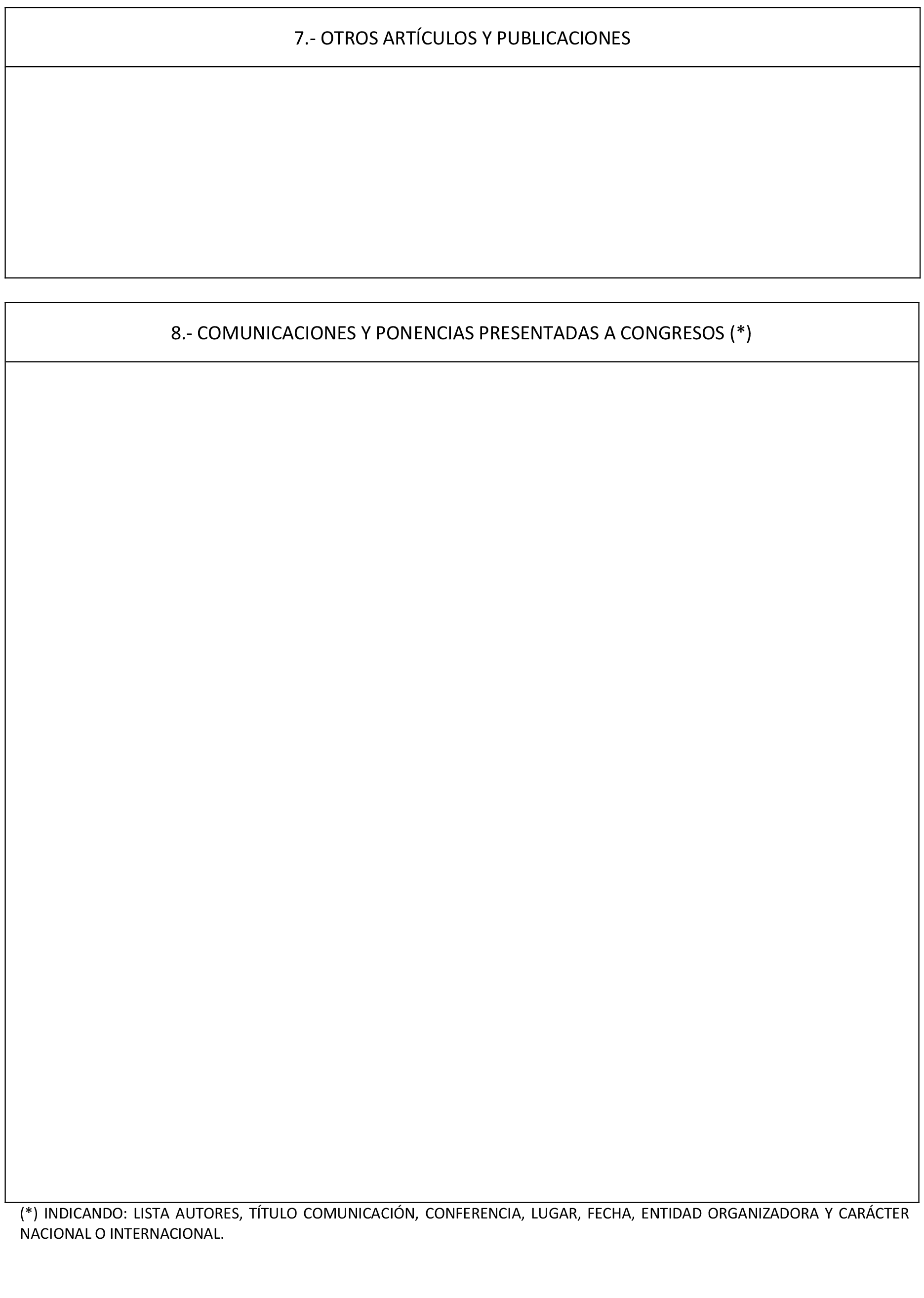 7.- OTROS ARTÍCULOS Y PUBLICACIONES

8.- COMUNICACIONES Y PONENCIAS PRESENTADAS A CONGRESOS (*)

(*) INDICANDO: LISTA AUTORES, TÍTULO COMUNICACIÓN, CONFERENCIA, LUGAR, FECHA, ENTIDAD ORGANIZADORA Y CARÁCTER NACIONAL O INTERNACIONAL.